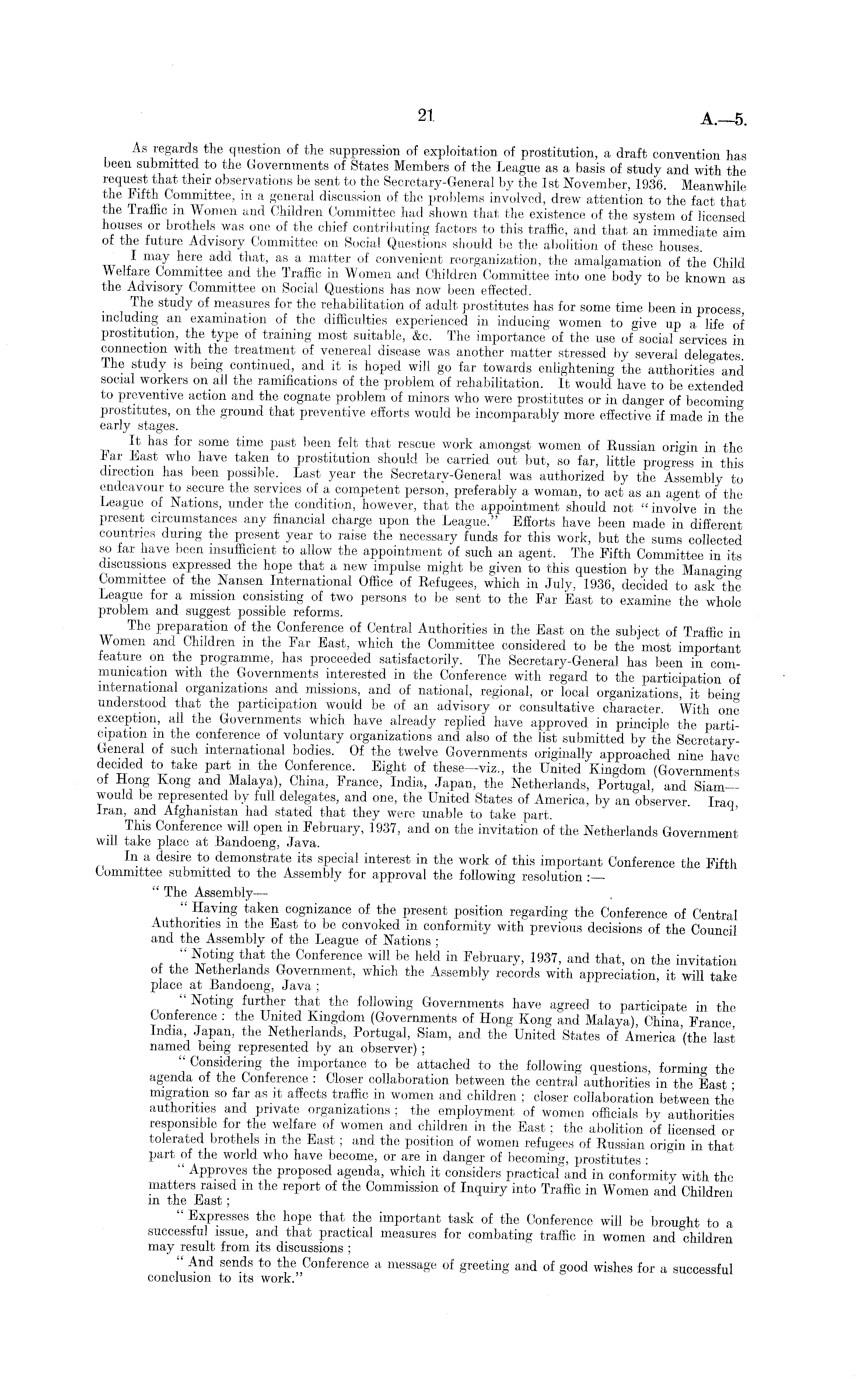 21 A.—5.

As regards the question of the suppression of exploitation of prostitution, a draft convention has been submitted to the Governments of States Members of the League as a basis of study and with the request that their observations be sent to the Secretary-General by the 1st November, 1936. Meanwhile the Fifth Committee, in a general discussion of the problems involved, drew attention to the fact that the Traffic in Women and Children Committee had shown that the existence of the system of licensed houses or brothels was one of the chief contributing factors to this traffic, and that an immediate aim of the future Advisory Committee on Social Questions should be the abolition of these houses.

I may here add that, as a matter of convenient reorganization, the amalgamation of the Child Welfare Committee and the Traffic in Women and Children Committee into one body to be known as the Advisory Committee on Social Questions has now been effected.

The study of measures for the rehabilitation of adult prostitutes has for some time been in process, including an examination of the difficulties experienced in inducing women to give up a life of prostitution, the type of training most suitable, &c. The importance of the use of social services in connection with the treatment of venereal disease was another matter stressed by several delegates. The study is being continued, and it is hoped will go far towards enlightening the authorities and social workers on all the ramifications of the problem of rehabilitation. It would have to be extended to preventive action and the cognate problem of minors who were prostitutes or in danger of becoming prostitutes, on the ground that preventive efforts would be incomparably more effective if made in the early stages.

It has for some time past been felt that rescue work amongst women of Russian origin in the Far East who have taken to prostitution should be carried out but, so far, little progress in this direction has been possible. Last year the Secretary-General was authorized by the Assembly to endeavour to secure the services of a competent person, preferably a woman, to act as an agent of the League of Nations, under the condition, however, that the appointment should not "involve in the present circumstances any financial charge upon the League." Efforts have been made in different countries during the present year to raise the necessary funds for this work, but the sums collected so far have been insufficient to allow the appointment of such an agent. The Fifth Committee in its discussions expressed the hope that a new impulse might be given to this question by the Managing Committee of the Nansen International Office of Refugees, which in July, 1936, decided to ask the League for a mission consisting of two persons to be sent to the Far East to examine the whole problem and suggest possible reforms.

The preparation of the Conference of Central Authorities in the East on the subject of Traffic in Women and Children in the Far East, which the Committee considered to be the most important feature on the programme, has proceeded satisfactorily. The Secretary-General has been in communication with the Governments interested in the Conference with regard to the participation of international organizations and missions, and of national, regional, or local organizations, it being understood that the participation would be of an advisory or consultative character. With one exception, all the Governments which have already replied have approved in principle the participation in the conference of voluntary organizations and also of the list submitted by the Secretary-General of such international bodies. Of the twelve Governments originally approached nine have decided to take part in the Conference. Eight of these—viz., the United Kingdom (Governments of Hong Kong and Malaya), China, France, India, Japan, the Netherlands, Portugal, and Siam—would be represented by full delegates, and one, the United States of America, by an observer. Iraq, Iran, and Afghanistan had stated that they were unable to take part.

This Conference will open in February, 1937, and on the invitation of the Netherlands Government will take place at Bandoeng, Java.

In a desire to demonstrate its special interest in the work of this important Conference the Fifth Committee submitted to the Assembly for approval the following resolution :—

"The Assembly—

"Having taken cognizance of the present position regarding the Conference of Central Authorities in the East to be convoked in conformity with previous decisions of the Council and the Assembly of the League of Nations ;

"Noting that the Conference will be held in February, 1937, and that, on the invitation of the Netherlands Government, which the Assembly records with appreciation, it will take place at Bandoeng, Java ;

"Noting further that the following Governments have agreed to participate in the Conference : the United Kingdom (Governments of Hong Kong and Malaya), China, France, India, Japan, the Netherlands, Portugal, Siam, and the United States of America (the last named being represented by an observer) ;

"Considering the importance to be attached to the following questions, forming the agenda of the Conference : Closer collaboration between the central authorities in the East ; migration so far as it affects traffic in women and children ; closer collaboration between the authorities and private organizations ; the employment of women officials by authorities responsible for the welfare of women and children in the East ; the abolition of licensed or tolerated brothels in the East ; and the position of women refugees of Russian origin in that part of the world who have become, or are in danger of becoming, prostitutes :

"Approves the proposed agenda, which it considers practical and in conformity with the matters raised in the report of the Commission of Inquiry into Traffic in Women and Children in the East ;

"Expresses the hope that the important task of the Conference will be brought to a successful issue, and that practical measures for combating traffic in women and children may result from its discussions ;

"And sends to the Conference a message of greeting and of good wishes for a successful conclusion to its work."